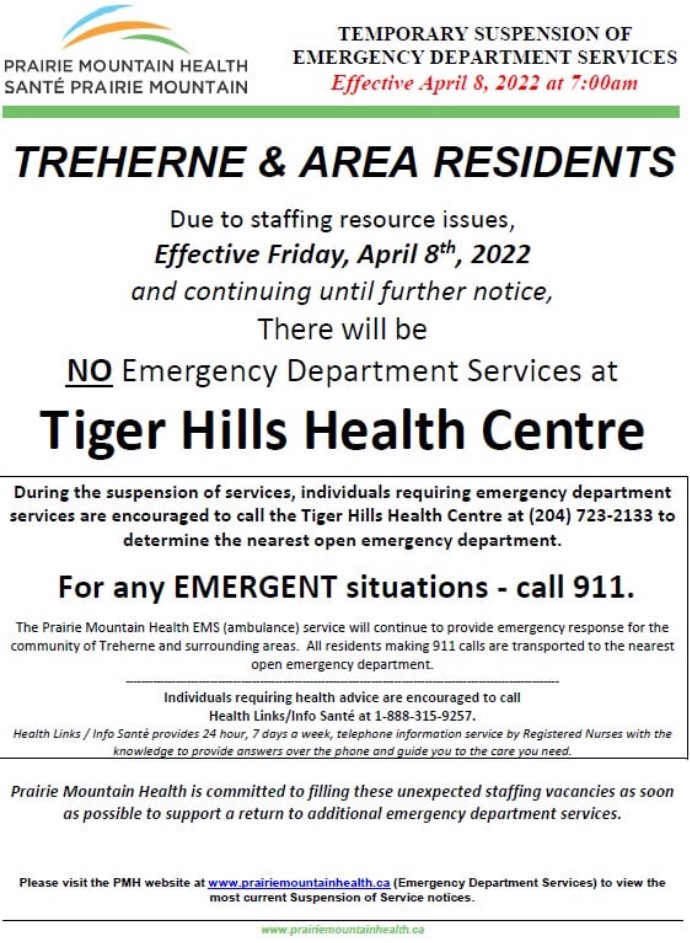 PRAIRIE MOUNTAIN HEALTH
SANTÉ PRAIRIE MOUNTAIN

TEMPORARY SUSPENSION OF EMERGENCY DEPARTMENT SERVICES
Effective April 8, 2022 at 7:00am

TREHERNE & AREA RESIDENTS

Due to staffing resource issues,
Effective Friday, April 8$^{th}$, 2022
and continuing until further notice,
There will be
NO Emergency Department Services at

Tiger Hills Health Centre

During the suspension of services, individuals requiring emergency department services are encouraged to call the Tiger Hills Health Centre at (204) 723-2133 to determine the nearest open emergency department.

For any EMERGENT situations - call 911.

The Prairie Mountain Health EMS (ambulance) service will continue to provide emergency response for the community of Treherne and surrounding areas. All residents making 911 calls are transported to the nearest open emergency department.

Individuals requiring health advice are encouraged to call
Health Links/Info Santé at 1-888-315-9257.
Health Links / Info Santé provides 24 hour, 7 days a week, telephone information service by Registered Nurses with the knowledge to provide answers over the phone and guide you to the care you need.

Prairie Mountain Health is committed to filling these unexpected staffing vacancies as soon as possible to support a return to additional emergency department services.

Please visit the PMH website at www.prairiemountainhealth.ca (Emergency Department Services) to view the most current Suspension of Service notices.

www.prairiemountainhealth.ca